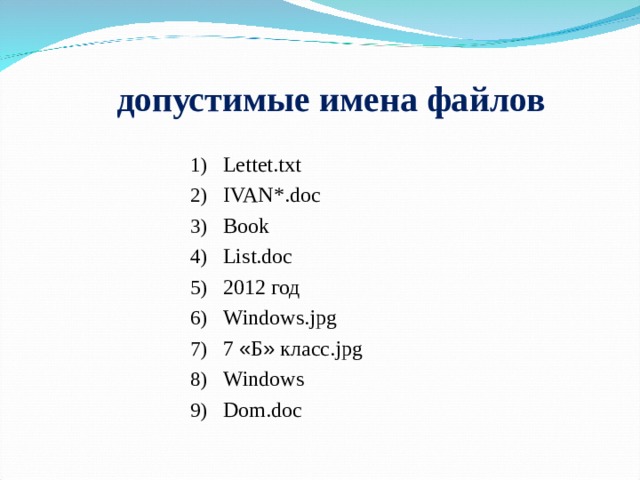 допустимые имена файлов

1) Lettet.txt
2) IVAN*.doc
3) Book
4) List.doc
5) 2012 год
6) Windows.jpg
7) 7 «Б» класс.jpg
8) Windows
9) Dom.doc